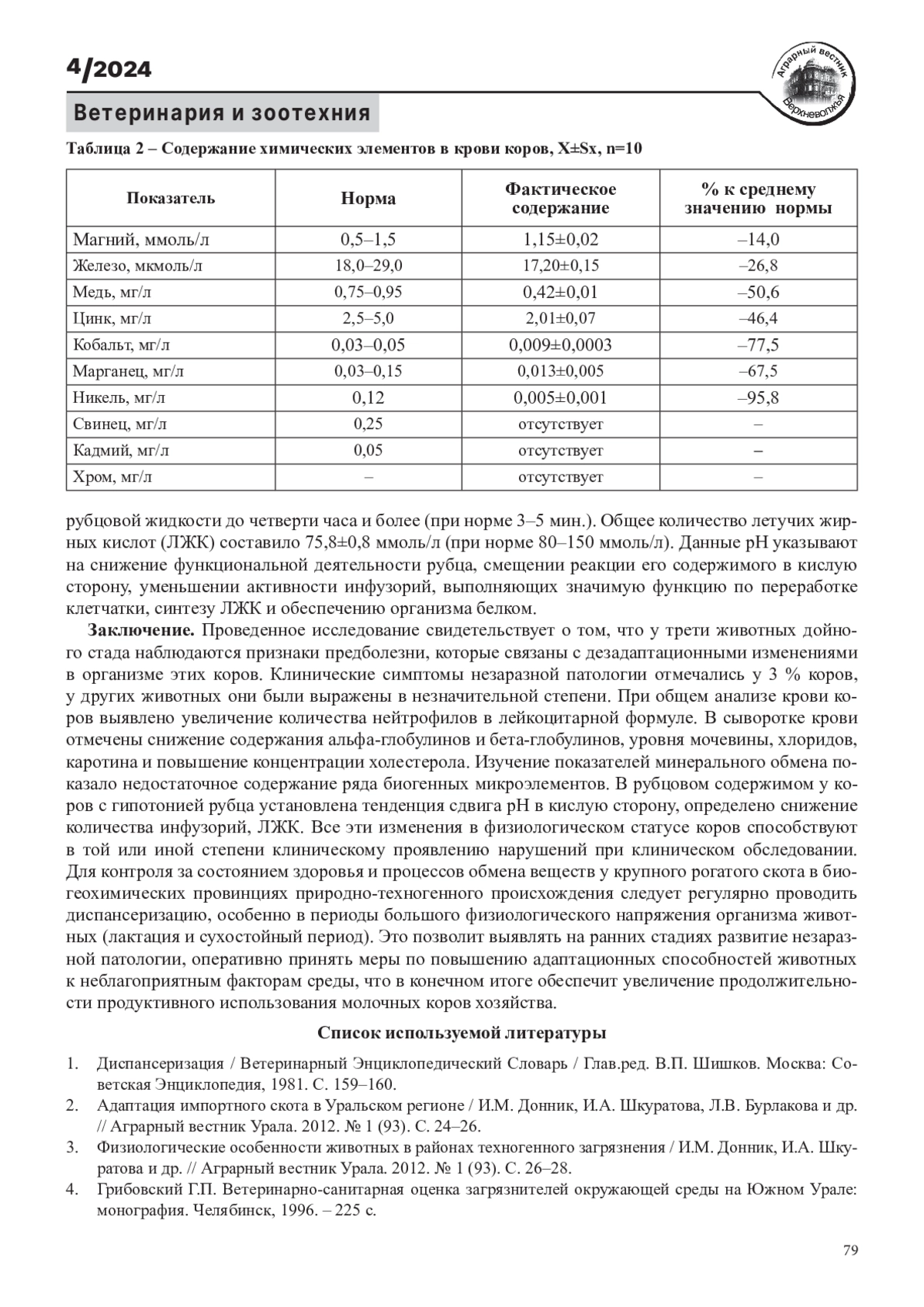 4/2024

Аграрный вестник Верхневолжья

Ветеринария и зоотехния

Таблица 2 – Содержание химических элементов в крови коров, X±Sx, n=10

| Показатель | Норма | Фактическое содержание | % к среднему значению нормы |
|---|---|---|---|
| Магний, ммоль/л | 0,5–1,5 | 1,15±0,02 | –14,0 |
| Железо, мкмоль/л | 18,0–29,0 | 17,20±0,15 | –26,8 |
| Медь, мг/л | 0,75–0,95 | 0,42±0,01 | –50,6 |
| Цинк, мг/л | 2,5–5,0 | 2,01±0,07 | –46,4 |
| Кобальт, мг/л | 0,03–0,05 | 0,009±0,0003 | –77,5 |
| Марганец, мг/л | 0,03–0,15 | 0,013±0,005 | –67,5 |
| Никель, мг/л | 0,12 | 0,005±0,001 | –95,8 |
| Свинец, мг/л | 0,25 | отсутствует | – |
| Кадмий, мг/л | 0,05 | отсутствует | – |
| Хром, мг/л | – | отсутствует | – |

рубцовой жидкости до четверти часа и более (при норме 3–5 мин.). Общее количество летучих жирных кислот (ЛЖК) составило 75,8±0,8 ммоль/л (при норме 80–150 ммоль/л). Данные pH указывают на снижение функциональной деятельности рубца, смещении реакции его содержимого в кислую сторону, уменьшении активности инфузорий, выполняющих значимую функцию по переработке клетчатки, синтезу ЛЖК и обеспечению организма белком.

Заключение. Проведенное исследование свидетельствует о том, что у трети животных дойного стада наблюдаются признаки предболезни, которые связаны с дезадаптационными изменениями в организме этих коров. Клинические симптомы незаразной патологии отмечались у 3 % коров, у других животных они были выражены в незначительной степени. При общем анализе крови коров выявлено увеличение количества нейтрофилов в лейкоцитарной формуле. В сыворотке крови отмечены снижение содержания альфа-глобулинов и бета-глобулинов, уровня мочевины, хлоридов, каротина и повышение концентрации холестерола. Изучение показателей минерального обмена показало недостаточное содержание ряда биогенных микроэлементов. В рубцовом содержимом у коров с гипотонией рубца установлена тенденция сдвига pH в кислую сторону, определено снижение количества инфузорий, ЛЖК. Все эти изменения в физиологическом статусе коров способствуют в той или иной степени клиническому проявлению нарушений при клиническом обследовании. Для контроля за состоянием здоровья и процессов обмена веществ у крупного рогатого скота в биогеохимических провинциях природно-техногенного происхождения следует регулярно проводить диспансеризацию, особенно в периоды большого физиологического напряжения организма животных (лактация и сухостойный период). Это позволит выявлять на ранних стадиях развитие незаразной патологии, оперативно принять меры по повышению адаптационных способностей животных к неблагоприятным факторам среды, что в конечном итоге обеспечит увеличение продолжительности продуктивного использования молочных коров хозяйства.

Список используемой литературы

1. Диспансеризация / Ветеринарный Энциклопедический Словарь / Глав.ред. В.П. Шишков. Москва: Советская Энциклопедия, 1981. С. 159–160.
2. Адаптация импортного скота в Уральском регионе / И.М. Донник, И.А. Шкуратова, Л.В. Бурлакова и др. // Аграрный вестник Урала. 2012. № 1 (93). С. 24–26.
3. Физиологические особенности животных в районах техногенного загрязнения / И.М. Донник, И.А. Шкуратова и др. // Аграрный вестник Урала. 2012. № 1 (93). С. 26–28.
4. Грибовский Г.П. Ветеринарно-санитарная оценка загрязнителей окружающей среды на Южном Урале: монография. Челябинск, 1996. – 225 с.

79